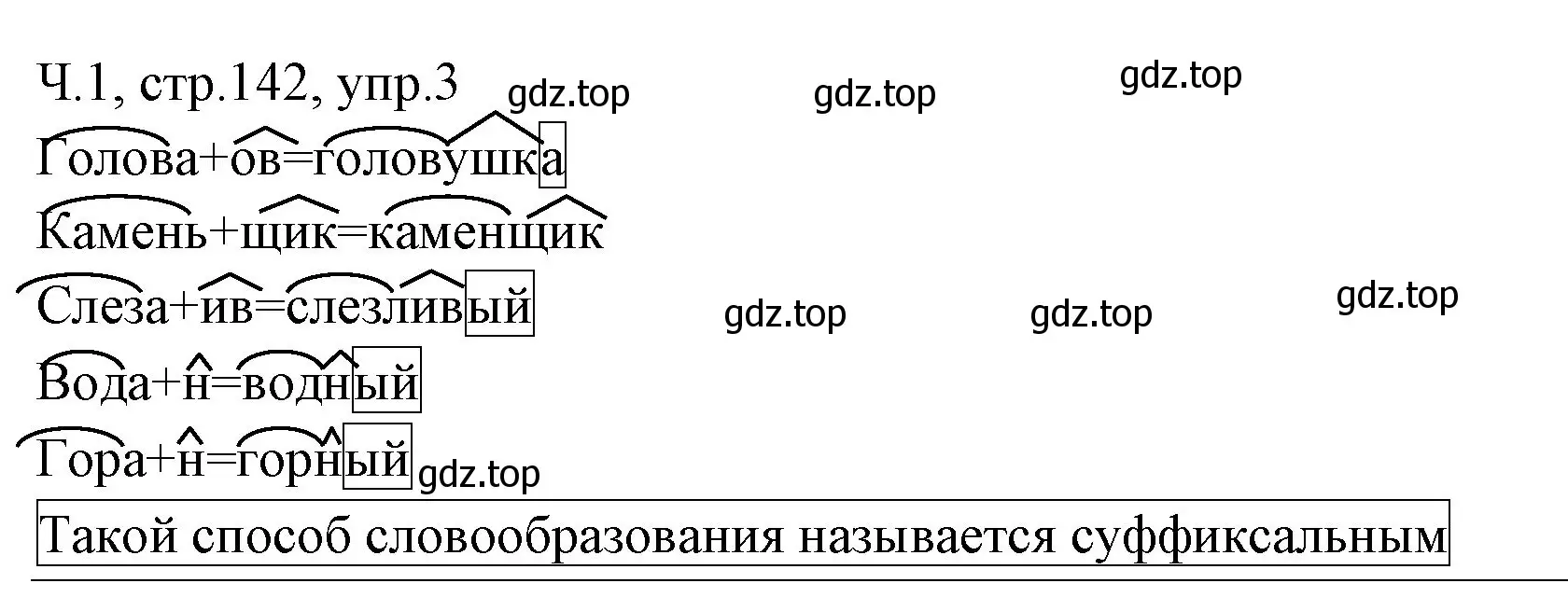 Ч.1, стр.142, упр.3 gdz.top gdz.top gdz.top

Голова+ов=головушка

Камень+щик=каменщик

Слеза+ив=слезливый gdz.top gdz.top gdz.top

Вода+н=водный

Гора+н=горный gdz.top

Такой способ словообразования называется суффиксальным